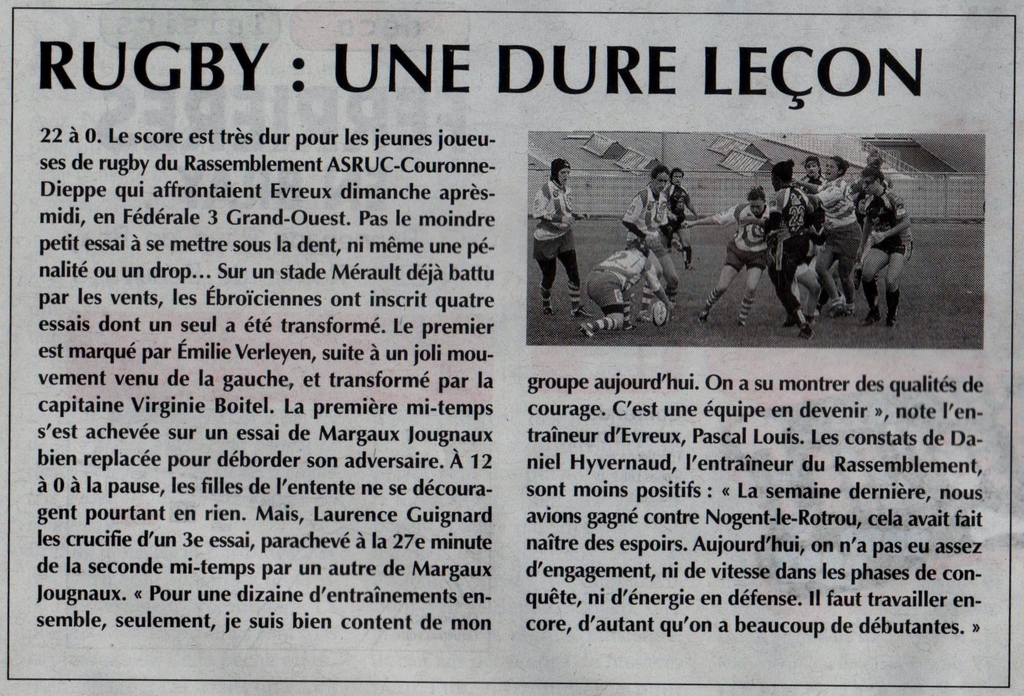 RUGBY : UNE DURE LEÇON

22 à 0. Le score est très dur pour les jeunes joueuses de rugby du Rassemblement ASRUC-Couronne-Dieppe qui affrontaient Evreux dimanche après-midi, en Fédérale 3 Grand-Ouest. Pas le moindre petit essai à se mettre sous la dent, ni même une pénalité ou un drop... Sur un stade Mérault déjà battu par les vents, les Ébroïciennes ont inscrit quatre essais dont un seul a été transformé. Le premier est marqué par Émilie Verleyen, suite à un joli mouvement venu de la gauche, et transformé par la capitaine Virginie Boitel. La première mi-temps s'est achevée sur un essai de Margaux Jougnaux bien replacée pour déborder son adversaire. À 12 à 0 à la pause, les filles de l'entente ne se découragent pourtant en rien. Mais, Laurence Guignard les crucifie d'un 3e essai, parachevé à la 27e minute de la seconde mi-temps par un autre de Margaux Jougnaux. « Pour une dizaine d'entraînements ensemble, seulement, je suis bien content de mon groupe aujourd'hui. On a su montrer des qualités de courage. C'est une équipe en devenir », note l'entraîneur d'Evreux, Pascal Louis. Les constats de Daniel Hyvernaud, l'entraîneur du Rassemblement, sont moins positifs : « La semaine dernière, nous avions gagné contre Nogent-le-Rotrou, cela avait fait naître des espoirs. Aujourd'hui, on n'a pas eu assez d'engagement, ni de vitesse dans les phases de conquête, ni d'énergie en défense. Il faut travailler encore, d'autant qu'on a beaucoup de débutantes. »